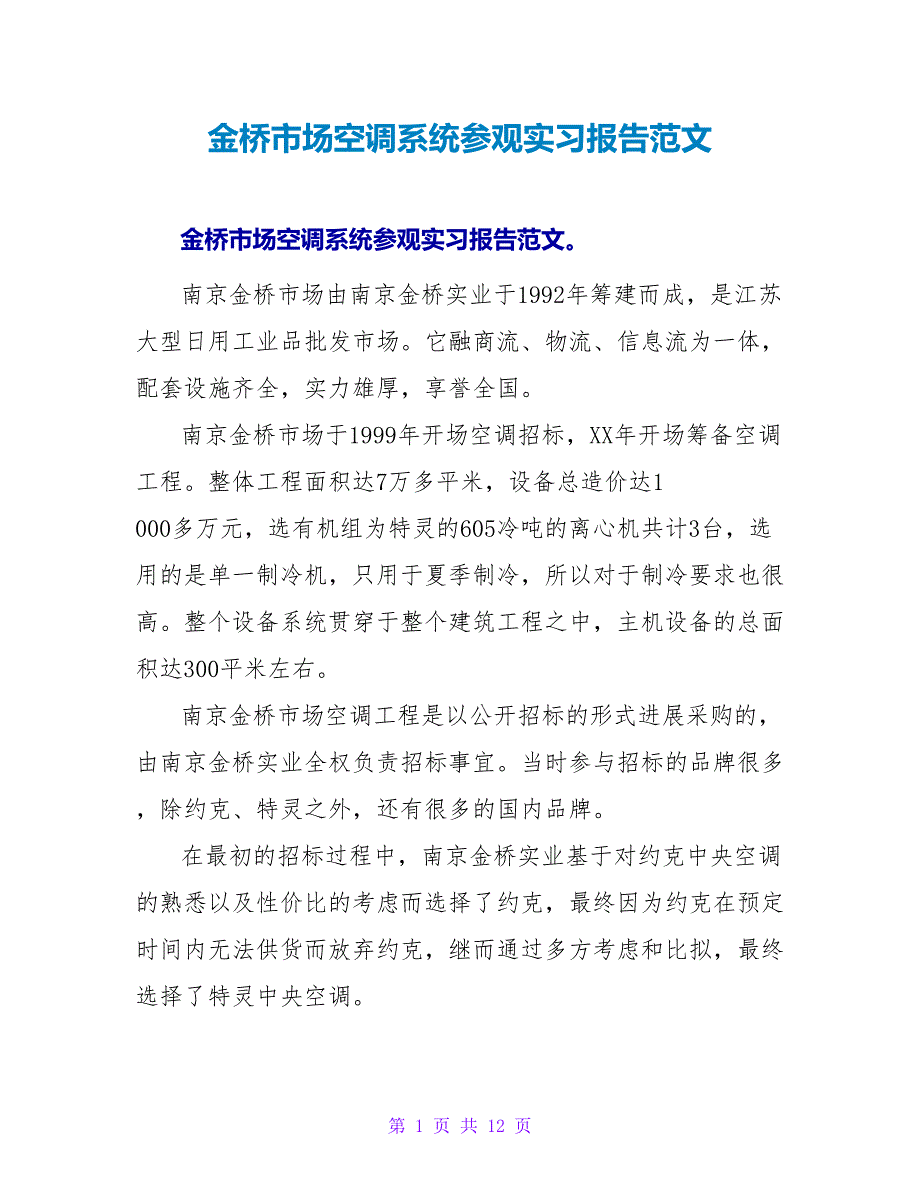 金桥市场空调系统参观实习报告范文

金桥市场空调系统参观实习报告范文。

南京金桥市场由南京金桥实业于1992年筹建而成，是江苏大型日用工业品批发市场。它融商流、物流、信息流为一体，配套设施齐全，实力雄厚，享誉全国。

南京金桥市场于1999年开场空调招标，XX年开场筹备空调工程。整体工程面积达7万多平米，设备总造价达1
000多万元，选有机组为特灵的605冷吨的离心机共计3台，选用的是单一制冷机，只用于夏季制冷，所以对于制冷要求也很高。整个设备系统贯穿于整个建筑工程之中，主机设备的总面积达300平米左右。

南京金桥市场空调工程是以公开招标的形式进展采购的，由南京金桥实业全权负责招标事宜。当时参与招标的品牌很多，除约克、特灵之外，还有很多的国内品牌。

在最初的招标过程中，南京金桥实业基于对约克中央空调的熟悉以及性价比的考虑而选择了约克，最终因为约克在预定时间内无法供货而放弃约克，继而通过多方考虑和比拟，最终选择了特灵中央空调。

第 1 页 共 12 页